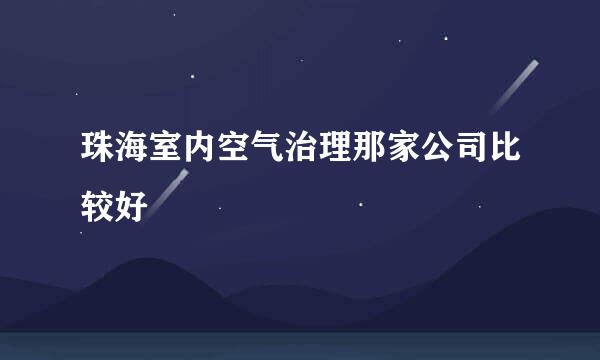 珠海室内空气治理那家公司比较好